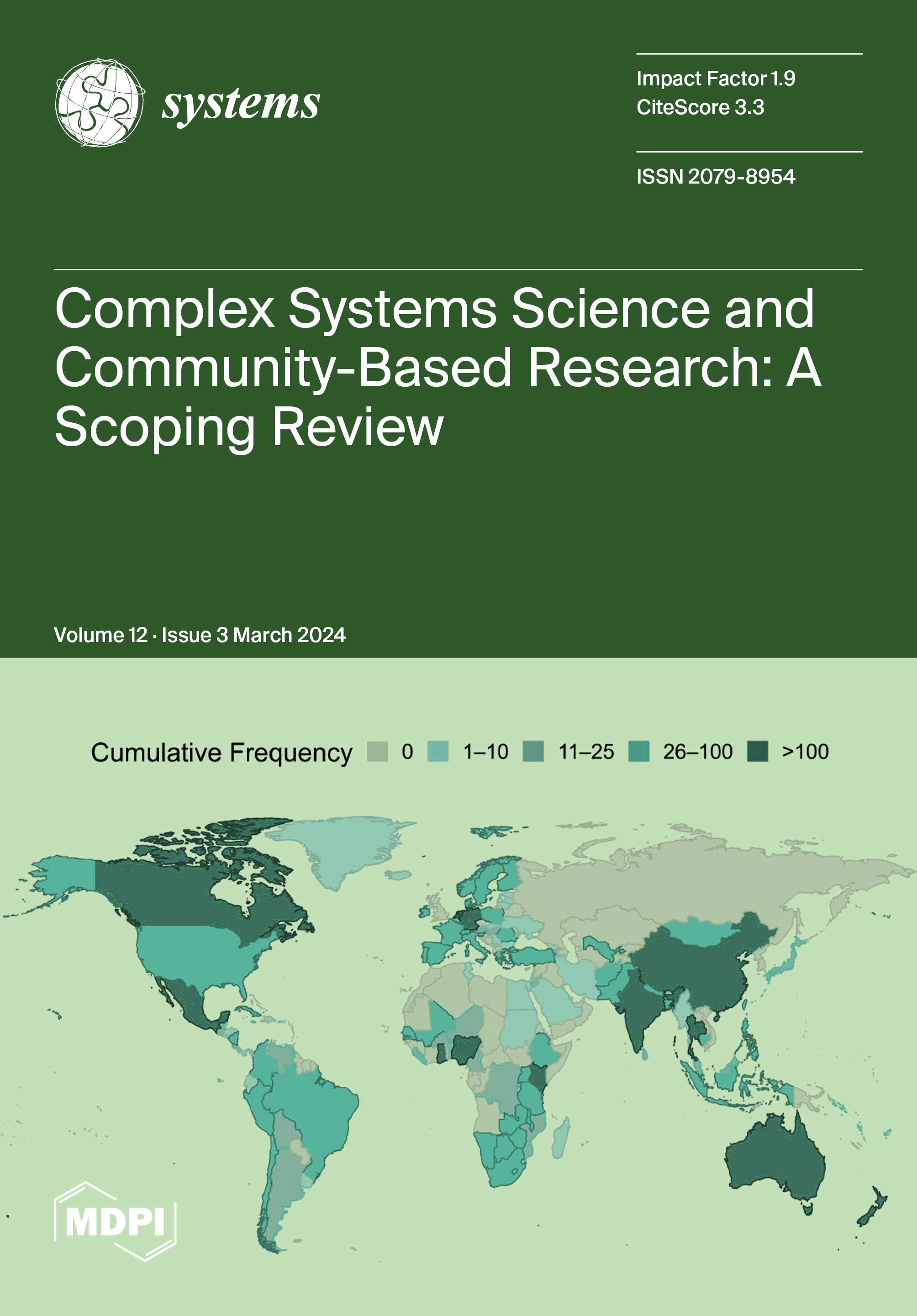 systems

Impact Factor 1.9
CiteScore 3.3

ISSN 2079-8954

Complex Systems Science and Community-Based Research: A Scoping Review

Volume 12 · Issue 3 March 2024

Cumulative Frequency 0 1–10 11–25 26–100 >100

MDPI